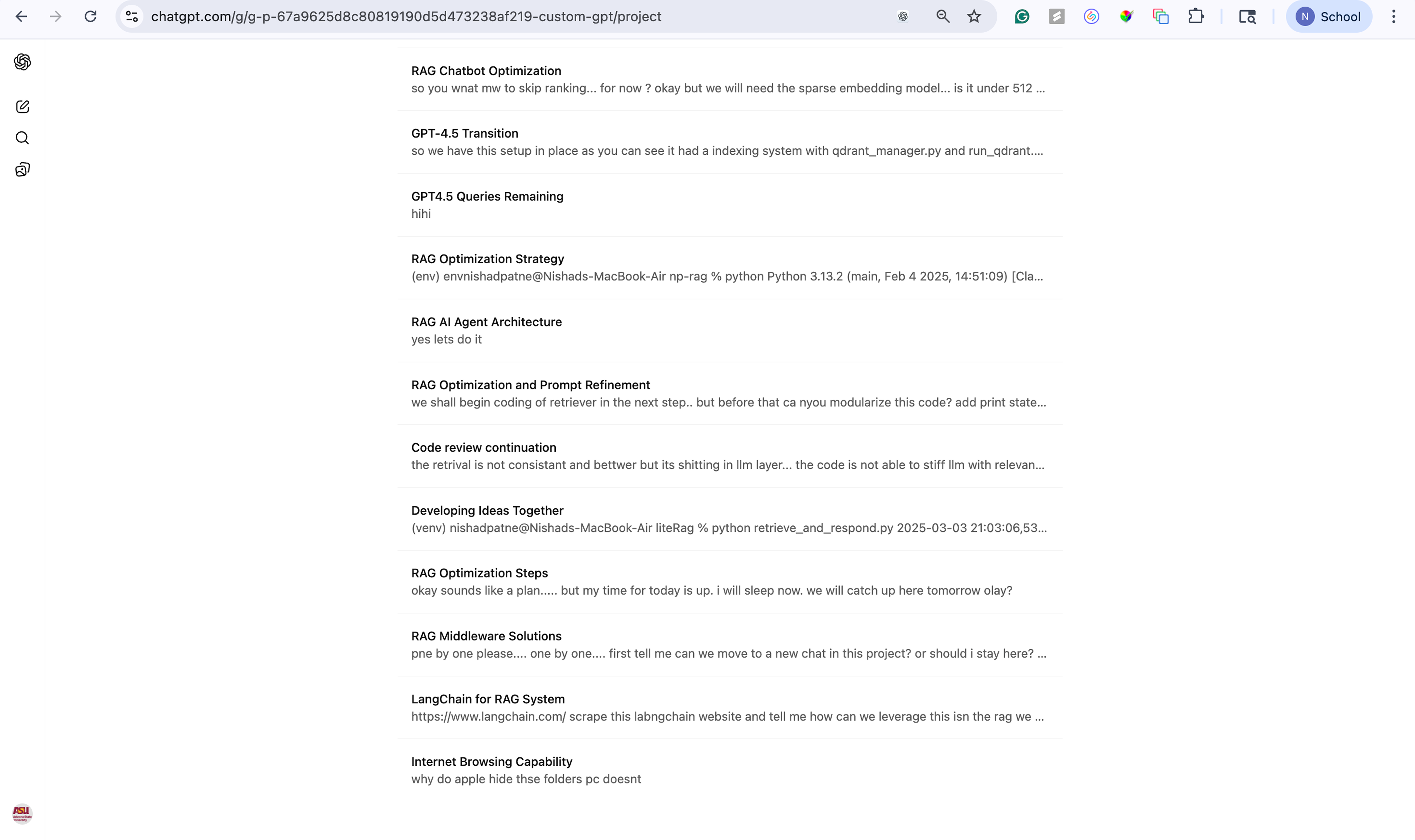 chatgpt.com/g/g-p-67a9625d8c80819190d5d473238af219-custom-gpt/project

N School

RAG Chatbot Optimization
so you wnat mw to skip ranking... for now ? okay but we will need the sparse embedding model... is it under 512 ...

GPT-4.5 Transition
so we have this setup in place as you can see it had a indexing system with qdrant_manager.py and run_qdrant....

GPT4.5 Queries Remaining
hihi

RAG Optimization Strategy
(env) envnishadpatne@Nishads-MacBook-Air np-rag % python Python 3.13.2 (main, Feb 4 2025, 14:51:09) [Cla...

RAG AI Agent Architecture
yes lets do it

RAG Optimization and Prompt Refinement
we shall begin coding of retriever in the next step.. but before that ca nyou modularize this code? add print state...

Code review continuation
the retrival is not consistant and bettwer but its shitting in llm layer... the code is not able to stiff llm with relevan...

Developing Ideas Together
(venv) nishadpatne@Nishads-MacBook-Air liteRag % python retrieve_and_respond.py 2025-03-03 21:03:06,53...

RAG Optimization Steps
okay sounds like a plan..... but my time for today is up. i will sleep now. we will catch up here tomorrow olay?

RAG Middleware Solutions
pne by one please.... one by one.... first tell me can we move to a new chat in this project? or should i stay here? ...

LangChain for RAG System
https://www.langchain.com/ scrape this labngchain website and tell me how can we leverage this isn the rag we ...

Internet Browsing Capability
why do apple hide thse folders pc doesnt

ASU